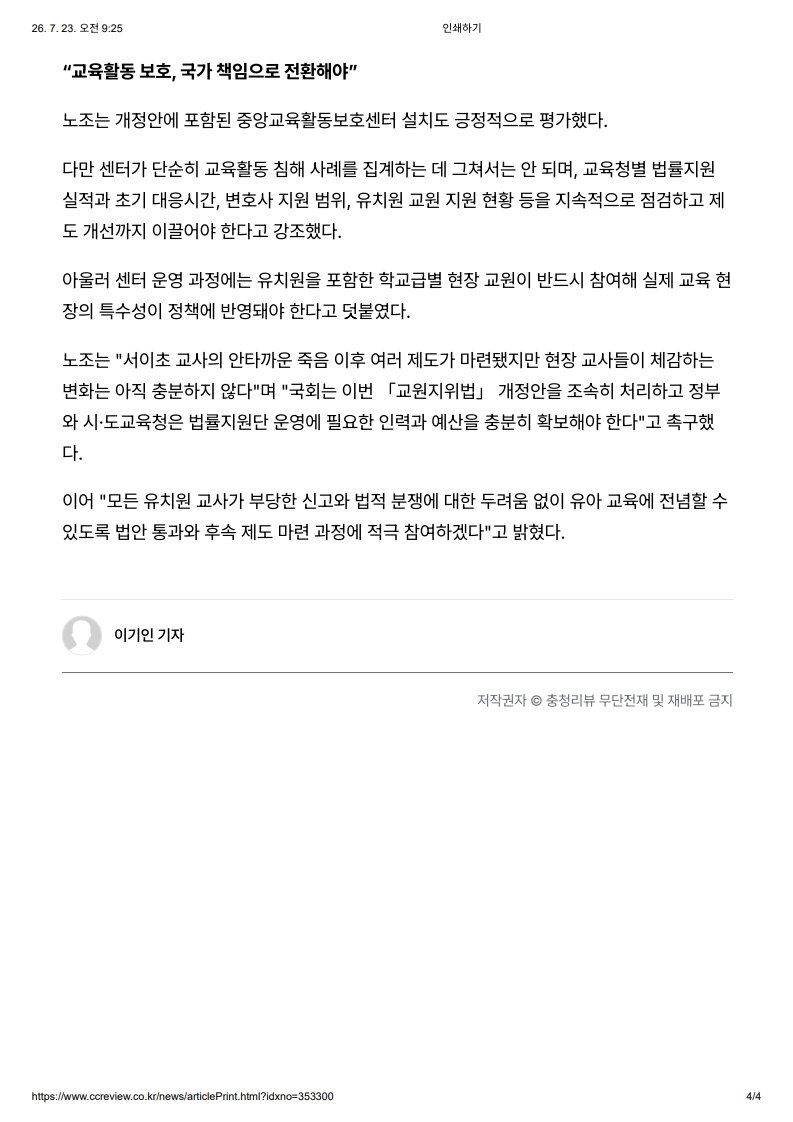 26. 7. 23. 오전 9:25 인쇄하기

“교육활동 보호, 국가 책임으로 전환해야”

노조는 개정안에 포함된 중앙교육활동보호센터 설치도 긍정적으로 평가했다.

다만 센터가 단순히 교육활동 침해 사례를 집계하는 데 그쳐서는 안 되며, 교육청별 법률지원 실적과 초기 대응시간, 변호사 지원 범위, 유치원 교원 지원 현황 등을 지속적으로 점검하고 제도 개선까지 이끌어야 한다고 강조했다.

아울러 센터 운영 과정에는 유치원을 포함한 학교급별 현장 교원이 반드시 참여해 실제 교육 현장의 특수성이 정책에 반영돼야 한다고 덧붙였다.

노조는 "서이초 교사의 안타까운 죽음 이후 여러 제도가 마련됐지만 현장 교사들이 체감하는 변화는 아직 충분하지 않다"며 "국회는 이번 「교원지위법」 개정안을 조속히 처리하고 정부와 시·도교육청은 법률지원단 운영에 필요한 인력과 예산을 충분히 확보해야 한다"고 촉구했다.

이어 "모든 유치원 교사가 부당한 신고와 법적 분쟁에 대한 두려움 없이 유아 교육에 전념할 수 있도록 법안 통과와 후속 제도 마련 과정에 적극 참여하겠다"고 밝혔다.

이기인 기자

저작권자 © 충청리뷰 무단전재 및 재배포 금지

https://www.ccreview.co.kr/news/articlePrint.html?idxno=353300 4/4